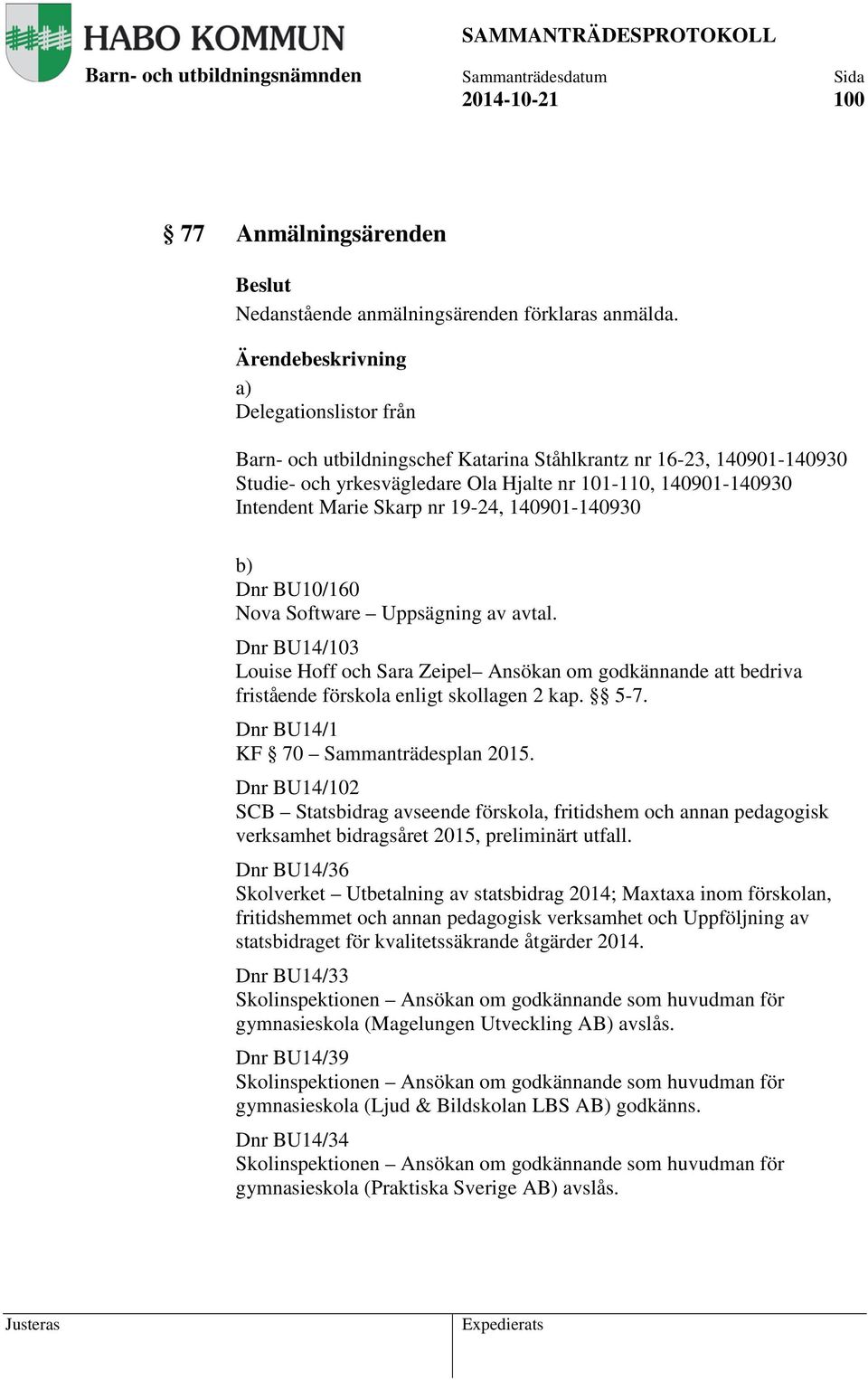 HABO KOMMUN
Barn- och utbildningsnämnden

SAMMANTRÄDESPROTOKOLL
Sammanträdesdatum
2014-10-21
Sida
100

§ 77 Anmälningsärenden

Beslut
Nedanstående anmälningsärenden förklaras anmälda.

Ärendebeskrivning
a)
Delegationslistor från

Barn- och utbildningschef Katarina Ståhlkrantz nr 16-23, 140901-140930
Studie- och yrkesvägledare Ola Hjalte nr 101-110, 140901-140930
Intendent Marie Skarp nr 19-24, 140901-140930

b)
Dnr BU10/160
Nova Software – Uppsägning av avtal.

Dnr BU14/103
Louise Hoff och Sara Zeipel– Ansökan om godkännande att bedriva fristående förskola enligt skollagen 2 kap. §§ 5-7.

Dnr BU14/1
KF § 70 – Sammanträdesplan 2015.

Dnr BU14/102
SCB – Statsbidrag avseende förskola, fritidshem och annan pedagogisk verksamhet bidragsåret 2015, preliminärt utfall.

Dnr BU14/36
Skolverket – Utbetalning av statsbidrag 2014; Maxtaxa inom förskolan, fritidshemmet och annan pedagogisk verksamhet och Uppföljning av statsbidraget för kvalitetssäkrande åtgärder 2014.

Dnr BU14/33
Skolinspektionen – Ansökan om godkännande som huvudman för gymnasieskola (Magelungen Utveckling AB) avslås.

Dnr BU14/39
Skolinspektionen – Ansökan om godkännande som huvudman för gymnasieskola (Ljud & Bildskolan LBS AB) godkänns.

Dnr BU14/34
Skolinspektionen – Ansökan om godkännande som huvudman för gymnasieskola (Praktiska Sverige AB) avslås.

Justeras
Expedierats